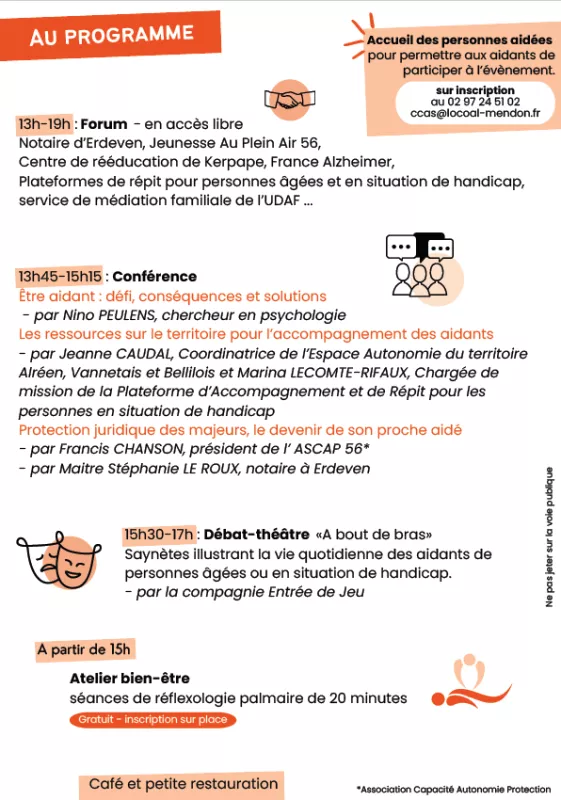 AU PROGRAMME

Accueil des personnes aidées pour permettre aux aidants de participer à l'évènement.

sur inscription
au 02 97 24 51 02
ccas@locoal-mendon.fr

13h-19h : Forum - en accès libre
Notaire d'Erdeven, Jeunesse Au Plein Air 56, Centre de rééducation de Kerpape, France Alzheimer, Plateformes de répit pour personnes âgées et en situation de handicap, service de médiation familiale de l'UDAF ...

13h45-15h15 : Conférence
Être aidant : défi, conséquences et solutions
- par Nino PEULENS, chercheur en psychologie
Les ressources sur le territoire pour l'accompagnement des aidants
- par Jeanne CAUDAL, Coordinatrice de l'Espace Autonomie du territoire Alréen, Vannetais et Bellilois et Marina LECOMTE-RIFAUX, Chargée de mission de la Plateforme d'Accompagnement et de Répit pour les personnes en situation de handicap
Protection juridique des majeurs, le devenir de son proche aidé
- par Francis CHANSON, président de l' ASCAP 56*
- par Maitre Stéphanie LE ROUX, notaire à Erdeven

15h30-17h : Débat-théâtre «A bout de bras»
Saynètes illustrant la vie quotidienne des aidants de personnes âgées ou en situation de handicap.
- par la compagnie Entrée de Jeu

A partir de 15h

Atelier bien-être
séances de réflexologie palmaire de 20 minutes
Gratuit - inscription sur place

Café et petite restauration

*Association Capacité Autonomie Protection

Ne pas jeter sur la voie publique